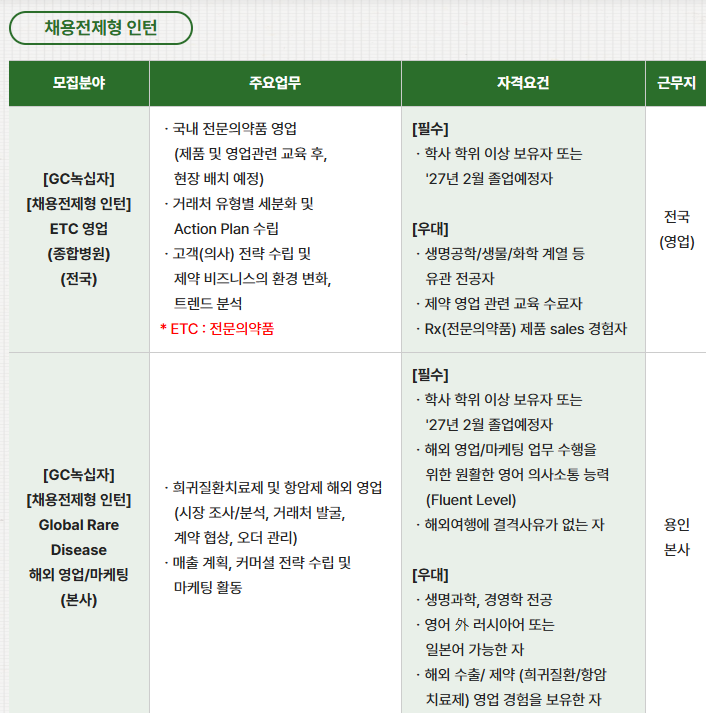 채용전제형 인턴

| 모집분야 | 주요업무 | 자격요건 | 근무지 |
|---|---|---|---|
| [GC녹십자] [채용전제형 인턴] ETC 영업 (종합병원) (전국) | · 국내 전문의약품 영업 (제품 및 영업관련 교육 후, 현장 배치 예정) · 거래처 유형별 세분화 및 Action Plan 수립 · 고객(의사) 전략 수립 및 제약 비즈니스의 환경 변화, 트렌드 분석 * ETC : 전문의약품 | [필수] · 학사 학위 이상 보유자 또는 '27년 2월 졸업예정자 [우대] · 생명공학/생물/화학 계열 등 유관 전공자 · 제약 영업 관련 교육 수료자 · Rx(전문의약품) 제품 sales 경험자 | 전국 (영업) |
| [GC녹십자] [채용전제형 인턴] Global Rare Disease 해외 영업/마케팅 (본사) | · 희귀질환치료제 및 항암제 해외 영업 (시장 조사/분석, 거래처 발굴, 계약 협상, 오더 관리) · 매출 계획, 커머셜 전략 수립 및 마케팅 활동 | [필수] · 학사 학위 이상 보유자 또는 '27년 2월 졸업예정자 · 해외 영업/마케팅 업무 수행을 위한 원활한 영어 의사소통 능력 (Fluent Level) · 해외여행에 결격사유가 없는 자 [우대] · 생명과학, 경영학 전공 · 영어 外 러시아어 또는 일본어 가능한 자 · 해외 수출/ 제약 (희귀질환/항암 치료제) 영업 경험을 보유한 자 | 용인 본사 |